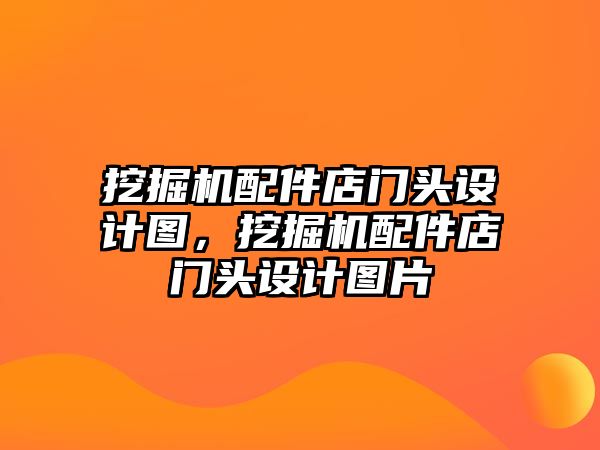 挖掘机配件店门头设计图，挖掘机配件店门头设计图片